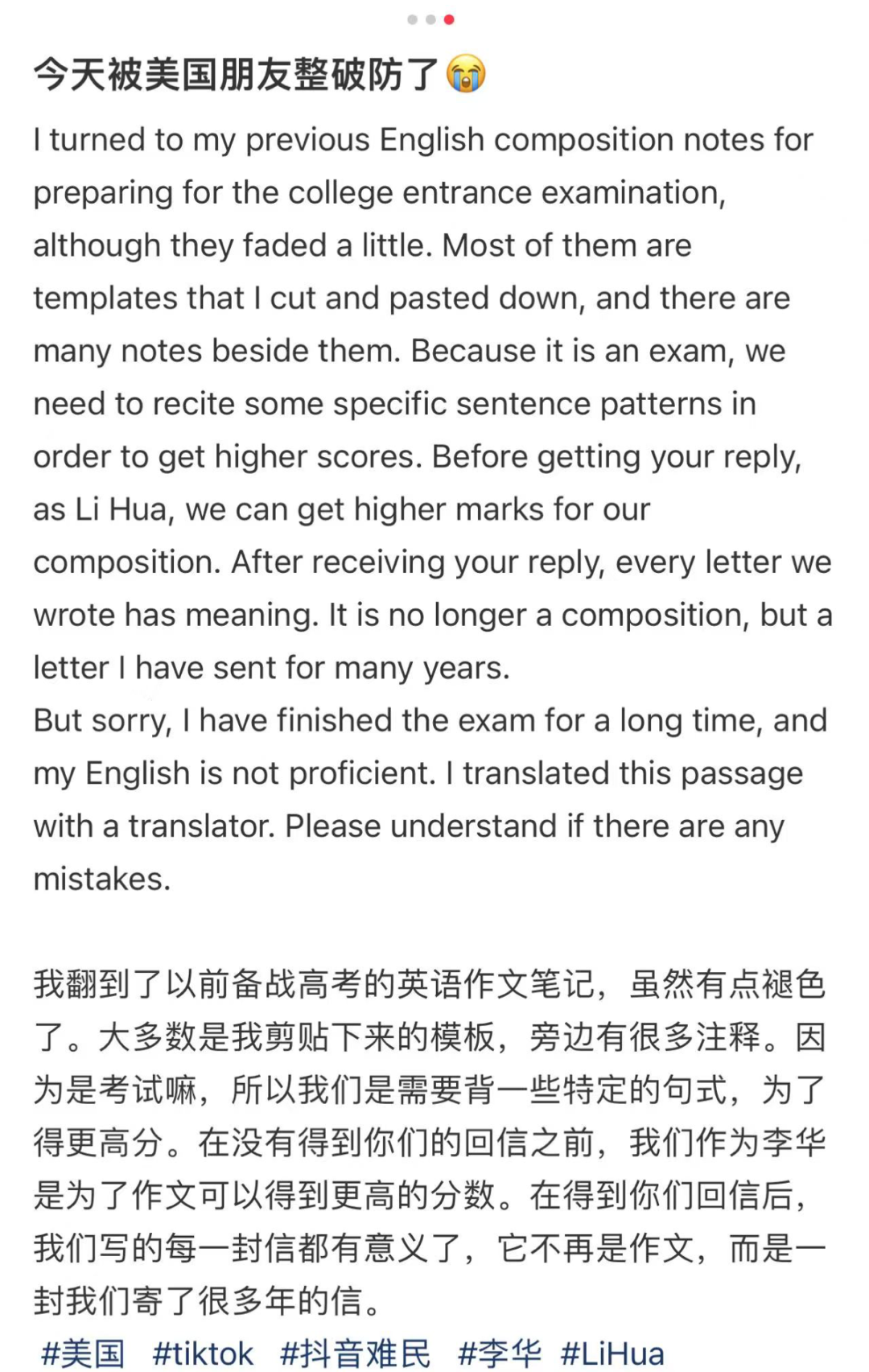 今天被美国朋友整破防了😭

I turned to my previous English composition notes for preparing for the college entrance examination, although they faded a little. Most of them are templates that I cut and pasted down, and there are many notes beside them. Because it is an exam, we need to recite some specific sentence patterns in order to get higher scores. Before getting your reply, as Li Hua, we can get higher marks for our composition. After receiving your reply, every letter we wrote has meaning. It is no longer a composition, but a letter I have sent for many years.
But sorry, I have finished the exam for a long time, and my English is not proficient. I translated this passage with a translator. Please understand if there are any mistakes.

我翻到了以前备战高考的英语作文笔记，虽然有点褪色了。大多数是我剪贴下来的模板，旁边有很多注释。因为是考试嘛，所以我们是需要背一些特定的句式，为了得更高分。在没有得到你们的回信之前，我们作为李华是为了作文可以得到更高的分数。在得到你们回信后，我们写的每一封信都有意义了，它不再是作文，而是一封我们寄了很多年的信。

#美国 #tiktok #抖音难民 #李华 #LiHua